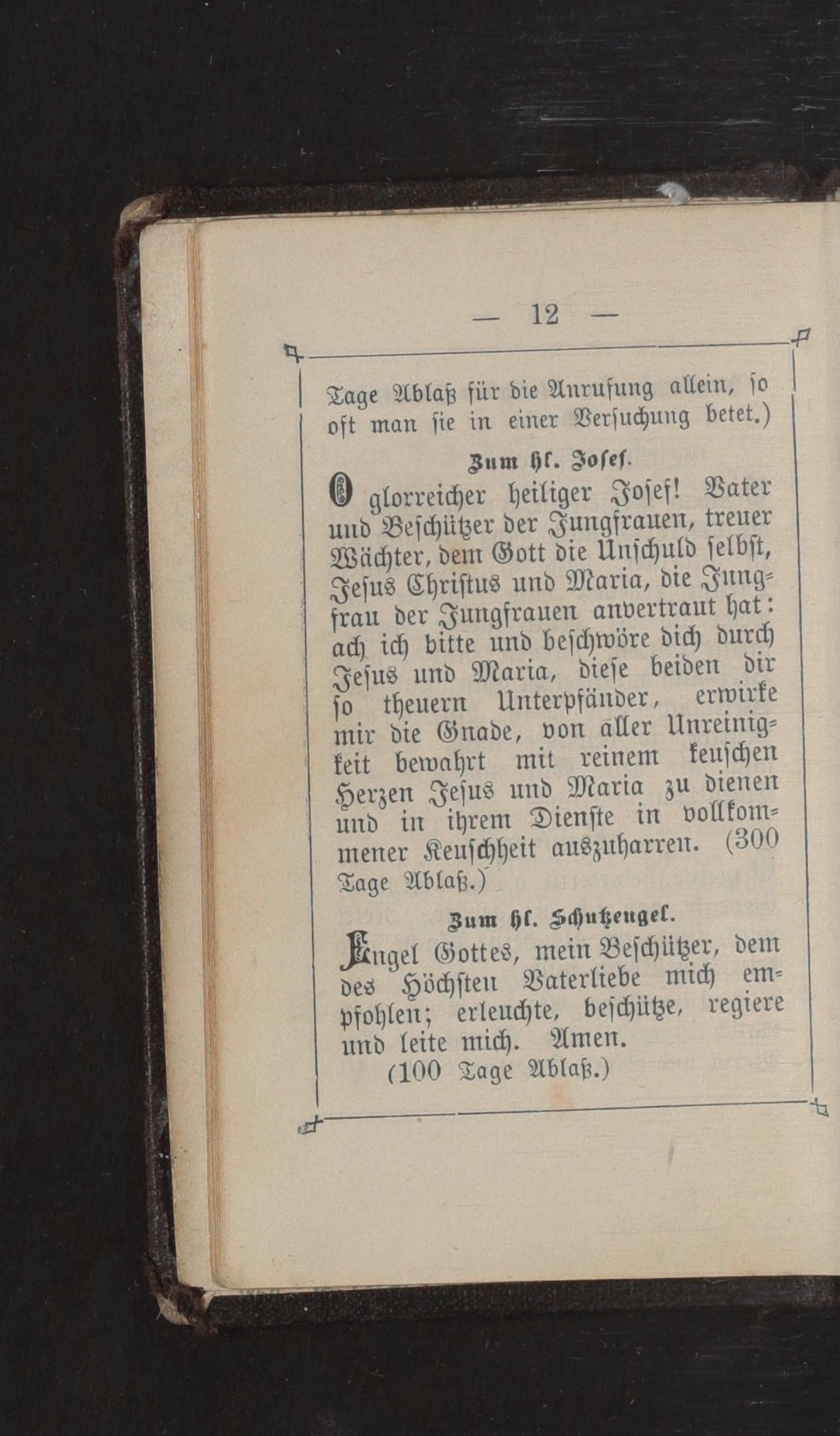 — 12 —

Tage Ablaß für die Anrufung allein, so oft man sie in einer Versuchung betet.)

Zum hl. Josef.

O glorreicher heiliger Josef! Vater und Beschützer der Jungfrauen, treuer Wächter, dem Gott die Unschuld selbst, Jesus Christus und Maria, die Jungfrau der Jungfrauen anvertraut hat: ach ich bitte und beschwöre dich durch Jesus und Maria, diese beiden dir so theuern Unterpfänder, erwirke mir die Gnade, von aller Unreinigkeit bewahrt mit reinem keuschen Herzen Jesus und Maria zu dienen und in ihrem Dienste in vollkommener Keuschheit auszuharren. (300 Tage Ablaß.)

Zum hl. Schutzengel.

Engel Gottes, mein Beschützer, dem des Höchsten Vaterliebe mich empfohlen; erleuchte, beschütze, regiere und leite mich. Amen.
(100 Tage Ablaß.)